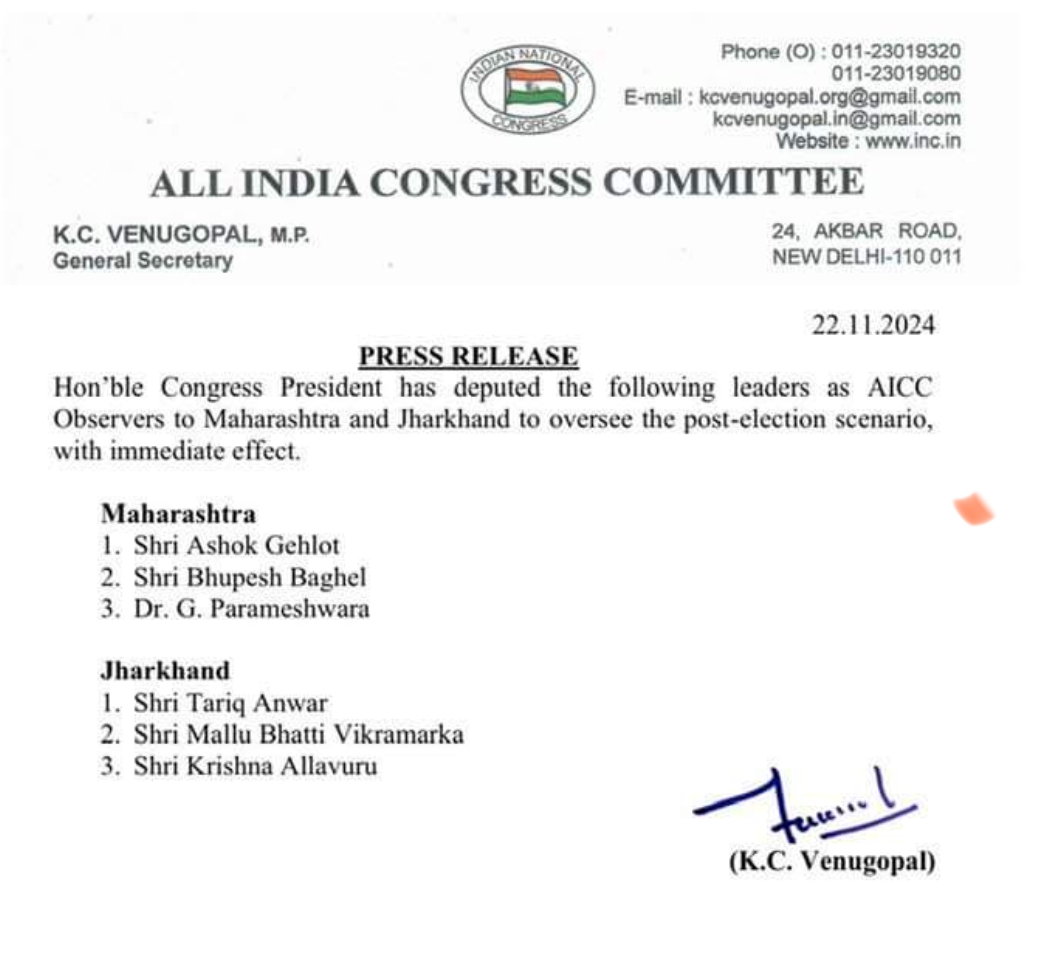 INDIAN NATIONAL
CONGRESS

Phone (O) : 011-23019320
011-23019080
E-mail : kcvenugopal.org@gmail.com
kcvenugopal.in@gmail.com
Website : www.inc.in

ALL INDIA CONGRESS COMMITTEE

K.C. VENUGOPAL, M.P.
General Secretary

24, AKBAR ROAD,
NEW DELHI-110 011

22.11.2024

PRESS RELEASE

Hon'ble Congress President has deputed the following leaders as AICC Observers to Maharashtra and Jharkhand to oversee the post-election scenario, with immediate effect.

Maharashtra
1. Shri Ashok Gehlot
2. Shri Bhupesh Baghel
3. Dr. G. Parameshwara

Jharkhand
1. Shri Tariq Anwar
2. Shri Mallu Bhatti Vikramarka
3. Shri Krishna Allavuru

(K.C. Venugopal)